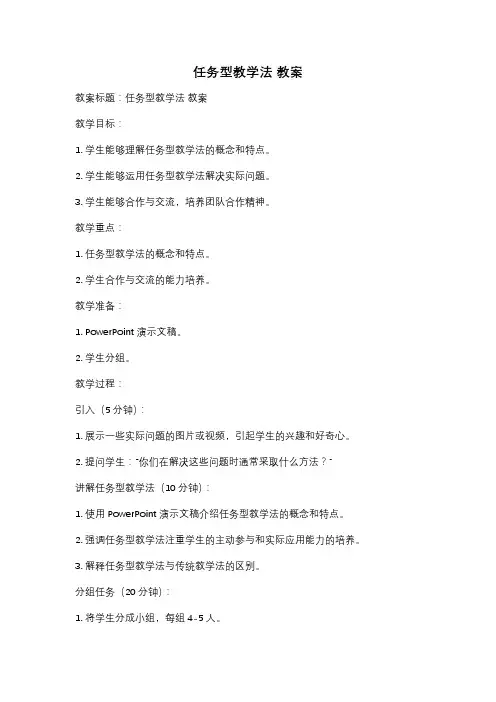 任务型教学法 教案

教案标题：任务型教学法 教案

教学目标：

1. 学生能够理解任务型教学法的概念和特点。

2. 学生能够运用任务型教学法解决实际问题。

3. 学生能够合作与交流，培养团队合作精神。

教学重点：

1. 任务型教学法的概念和特点。

2. 学生合作与交流的能力培养。

教学准备：

1. PowerPoint 演示文稿。

2. 学生分组。

教学过程：

引入（5 分钟）：

1. 展示一些实际问题的图片或视频，引起学生的兴趣和好奇心。

2. 提问学生："你们在解决这些问题时通常采取什么方法？"

讲解任务型教学法（10 分钟）：

1. 使用 PowerPoint 演示文稿介绍任务型教学法的概念和特点。

2. 强调任务型教学法注重学生的主动参与和实际应用能力的培养。

3. 解释任务型教学法与传统教学法的区别。

分组任务（20 分钟）：

1. 将学生分成小组，每组 4-5 人。